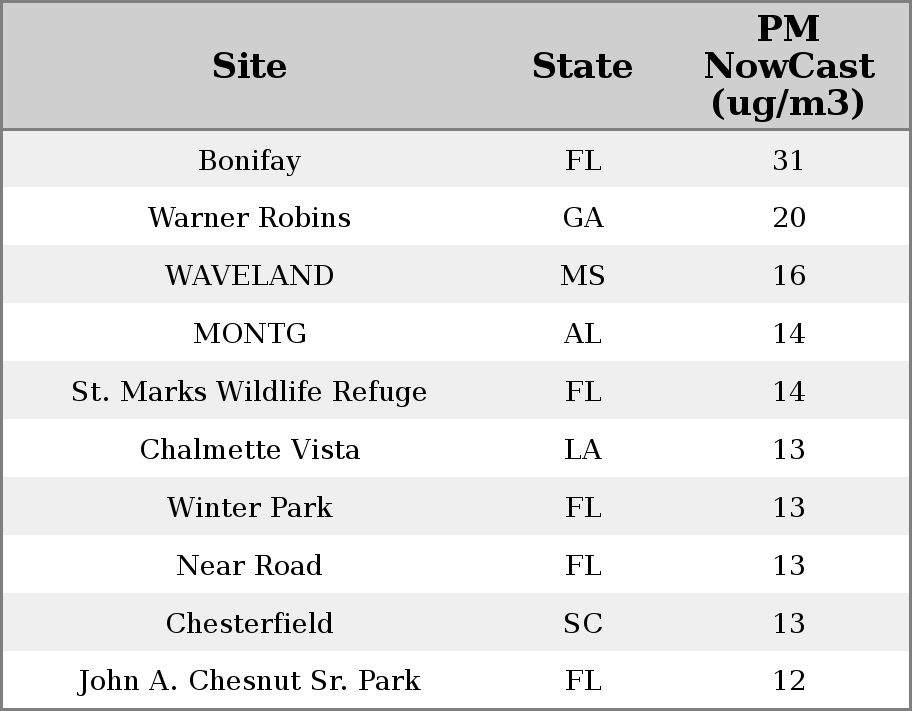 | Site | State | PM NowCast (ug/m3) |
|---|---|---|
| Bonifay | FL | 31 |
| Warner Robins | GA | 20 |
| WAVELAND | MS | 16 |
| MONTG | AL | 14 |
| St. Marks Wildlife Refuge | FL | 14 |
| Chalmette Vista | LA | 13 |
| Winter Park | FL | 13 |
| Near Road | FL | 13 |
| Chesterfield | SC | 13 |
| John A. Chesnut Sr. Park | FL | 12 |